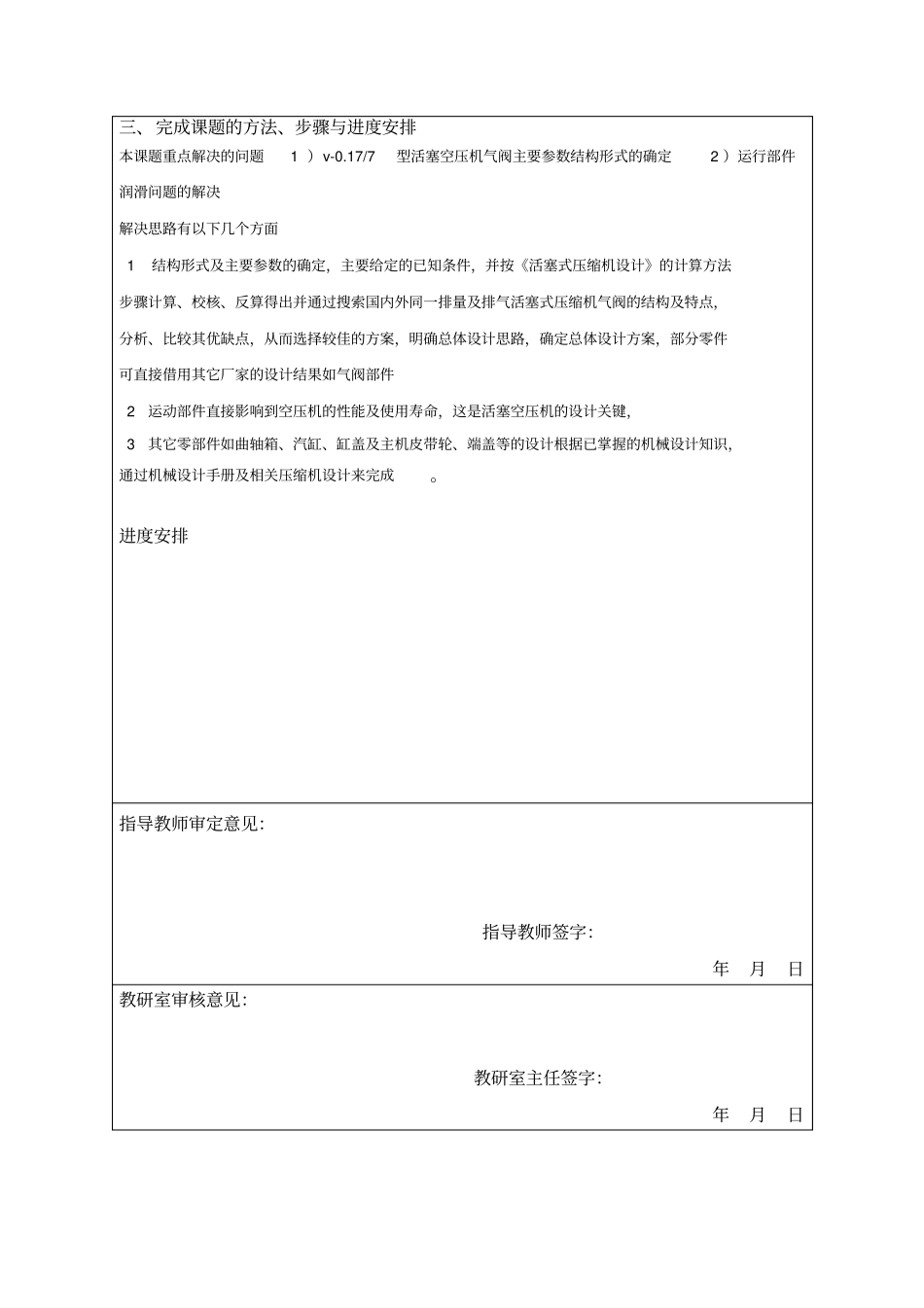 三、完成课题的方法、步骤与进度安排

本课题重点解决的问题 1）v-0.17/7 型活塞空压机气阀主要参数结构形式的确定 2）运行部件润滑问题的解决

解决思路有以下几个方面

1 结构形式及主要参数的确定，主要给定的已知条件，并按《活塞式压缩机设计》的计算方法步骤计算、校核、反算得出并通过搜索国内外同一排量及排气活塞式压缩机气阀的结构及特点，分析、比较其优缺点，从而选择较佳的方案，明确总体设计思路，确定总体设计方案，部分零件可直接借用其它厂家的设计结果如气阀部件

2 运动部件直接影响到空压机的性能及使用寿命，这是活塞空压机的设计关键，

3 其它零部件如曲轴箱、汽缸、缸盖及主机皮带轮、端盖等的设计根据已掌握的机械设计知识，通过机械设计手册及相关压缩机设计来完成 。

进度安排

指导教师审定意见:

指导教师签字:

年 月 日

教研室审核意见:

教研室主任签字:

年 月 日